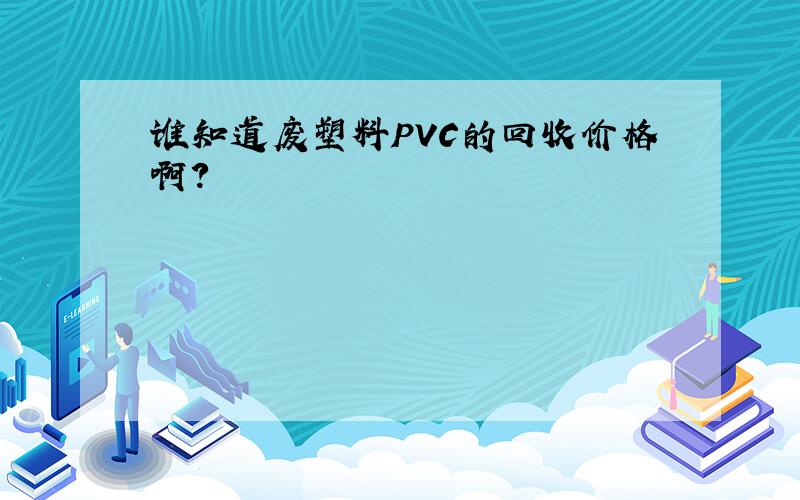 谁知道废塑料PVC的回收价格啊？

E-LEARNING